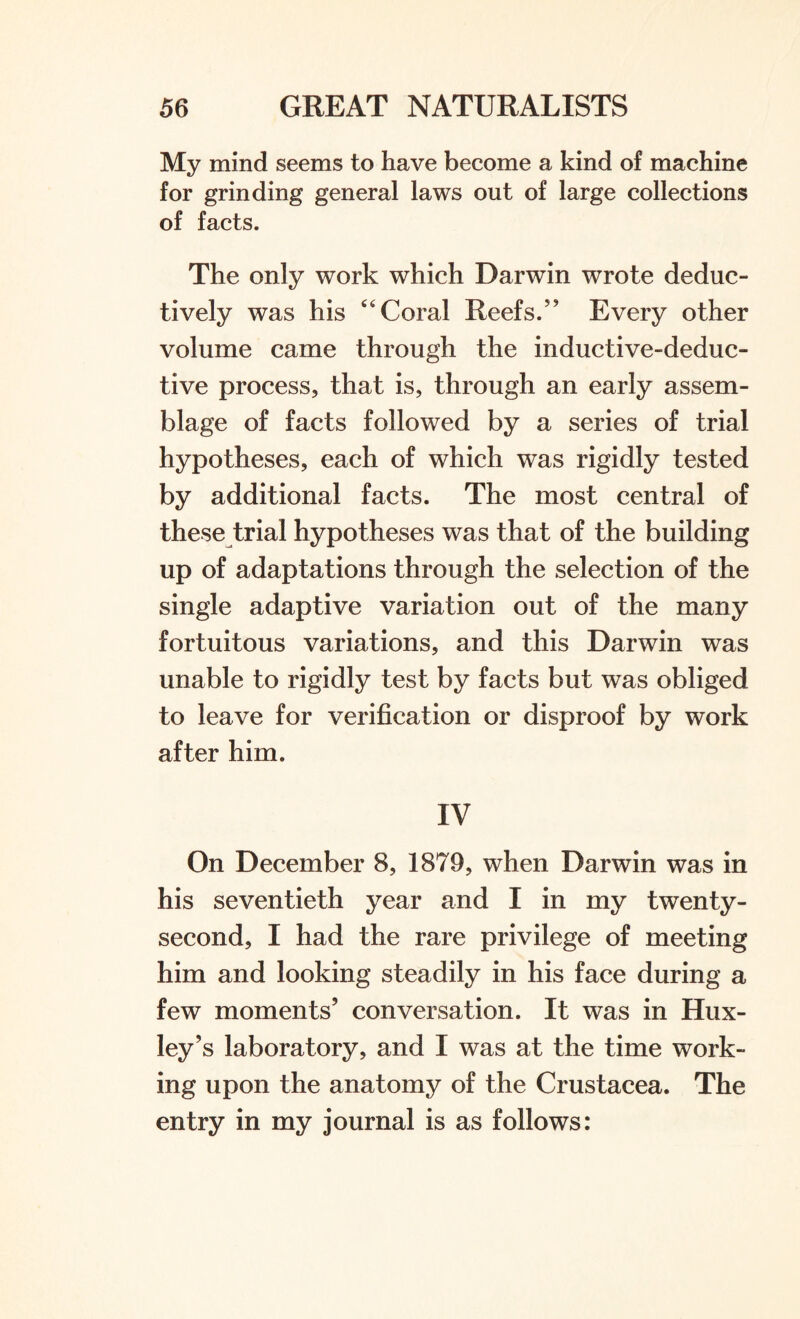 56 GREAT NATURALISTS

My mind seems to have become a kind of machine for grinding general laws out of large collections of facts.

The only work which Darwin wrote deductively was his "Coral Reefs." Every other volume came through the inductive-deductive process, that is, through an early assemblage of facts followed by a series of trial hypotheses, each of which was rigidly tested by additional facts. The most central of these trial hypotheses was that of the building up of adaptations through the selection of the single adaptive variation out of the many fortuitous variations, and this Darwin was unable to rigidly test by facts but was obliged to leave for verification or disproof by work after him.

IV

On December 8, 1879, when Darwin was in his seventieth year and I in my twenty-second, I had the rare privilege of meeting him and looking steadily in his face during a few moments' conversation. It was in Huxley's laboratory, and I was at the time working upon the anatomy of the Crustacea. The entry in my journal is as follows: